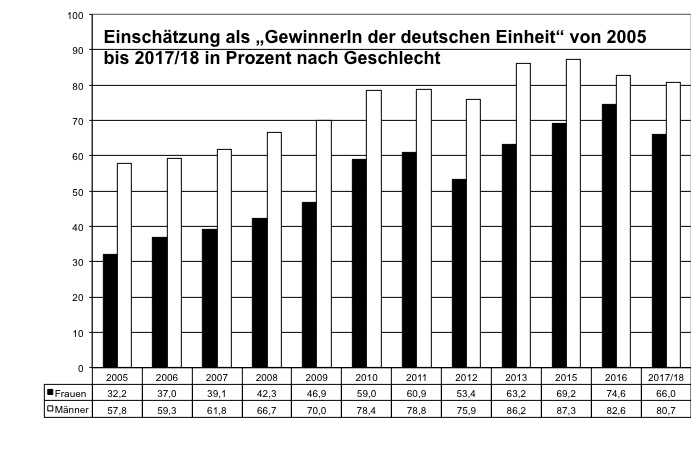 Einschätzung als „GewinnerIn der deutschen Einheit“ von 2005 bis 2017/18 in Prozent nach Geschlecht

100
90
80
70
60
50
40
30
20
10
0

| | 2005 | 2006 | 2007 | 2008 | 2009 | 2010 | 2011 | 2012 | 2013 | 2015 | 2016 | 2017/18 |
|---|---|---|---|---|---|---|---|---|---|---|---|---|
| ■ Frauen | 32,2 | 37,0 | 39,1 | 42,3 | 46,9 | 59,0 | 60,9 | 53,4 | 63,2 | 69,2 | 74,6 | 66,0 |
| □ Männer | 57,8 | 59,3 | 61,8 | 66,7 | 70,0 | 78,4 | 78,8 | 75,9 | 86,2 | 87,3 | 82,6 | 80,7 |